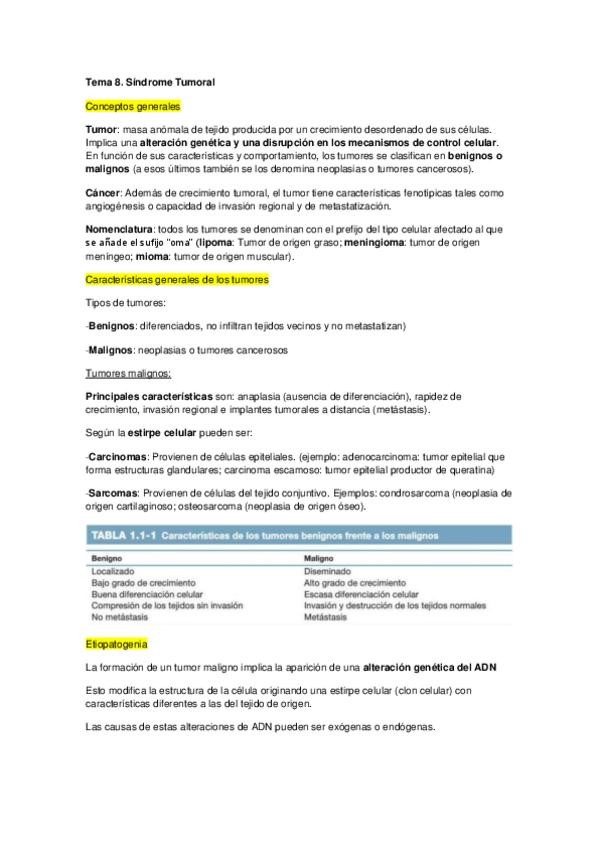 Tema 8. Síndrome Tumoral

Conceptos generales

Tumor: masa anómala de tejido producida por un crecimiento desordenado de sus células. Implica una alteración genética y una disrupción en los mecanismos de control celular. En función de sus características y comportamiento, los tumores se clasifican en benignos o malignos (a esos últimos también se los denomina neoplasias o tumores cancerosos).

Cáncer: Además de crecimiento tumoral, el tumor tiene características fenotípicas tales como angiogénesis o capacidad de invasión regional y de metastatización.

Nomenclatura: todos los tumores se denominan con el prefijo del tipo celular afectado al que se añade el sufijo "oma" (lipoma: Tumor de origen graso; meningioma: tumor de origen meníngeo; mioma: tumor de origen muscular).

Características generales de los tumores

Tipos de tumores:

-Benignos: diferenciados, no infiltran tejidos vecinos y no metastatizan)

-Malignos: neoplasias o tumores cancerosos

Tumores malignos:

Principales características son: anaplasia (ausencia de diferenciación), rapidez de crecimiento, invasión regional e implantes tumorales a distancia (metástasis).

Según la estirpe celular pueden ser:

-Carcinomas: Provienen de células epiteliales. (ejemplo: adenocarcinoma: tumor epitelial que forma estructuras glandulares; carcinoma escamoso: tumor epitelial productor de queratina)

-Sarcomas: Provienen de células del tejido conjuntivo. Ejemplos: condrosarcoma (neoplasia de origen cartilaginoso; osteosarcoma (neoplasia de origen óseo).

TABLA 1.1-1 Características de los tumores benignos frente a los malignos

| Benigno | Maligno |
|---|---|
| Localizado | Diseminado |
| Bajo grado de crecimiento | Alto grado de crecimiento |
| Buena diferenciación celular | Escasa diferenciación celular |
| Compresión de los tejidos sin invasión | Invasión y destrucción de los tejidos normales |
| No metástasis | Metástasis |

Etiopatogenia

La formación de un tumor maligno implica la aparición de una alteración genética del ADN

Esto modifica la estructura de la célula originando una estirpe celular (clon celular) con características diferentes a las del tejido de origen.

Las causas de estas alteraciones de ADN pueden ser exógenas o endógenas.